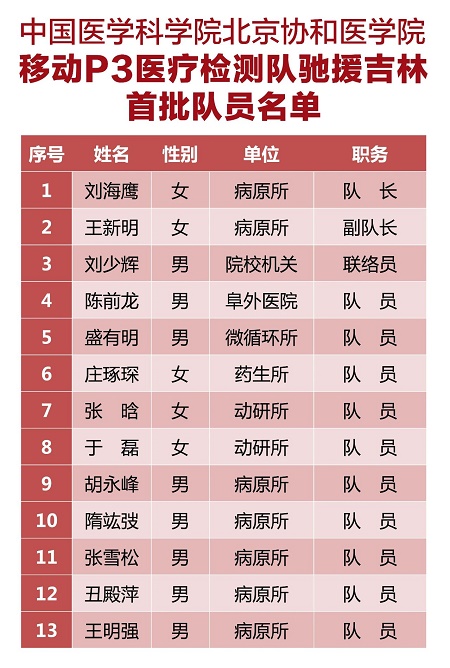 中国医学科学院北京协和医学院
移动P3医疗检测队驰援吉林
首批队员名单

| 序号 | 姓名 | 性别 | 单位 | 职务 |
|---|---|---|---|---|
| 1 | 刘海鹰 | 女 | 病原所 | 队　长 |
| 2 | 王新明 | 女 | 病原所 | 副队长 |
| 3 | 刘少辉 | 男 | 院校机关 | 联络员 |
| 4 | 陈前龙 | 男 | 阜外医院 | 队　员 |
| 5 | 盛有明 | 男 | 微循环所 | 队　员 |
| 6 | 庄琢琛 | 女 | 药生所 | 队　员 |
| 7 | 张　晗 | 女 | 动研所 | 队　员 |
| 8 | 于　磊 | 女 | 动研所 | 队　员 |
| 9 | 胡永峰 | 男 | 病原所 | 队　员 |
| 10 | 隋竑弢 | 男 | 病原所 | 队　员 |
| 11 | 张雪松 | 男 | 病原所 | 队　员 |
| 12 | 丑殿萍 | 男 | 病原所 | 队　员 |
| 13 | 王明强 | 男 | 病原所 | 队　员 |